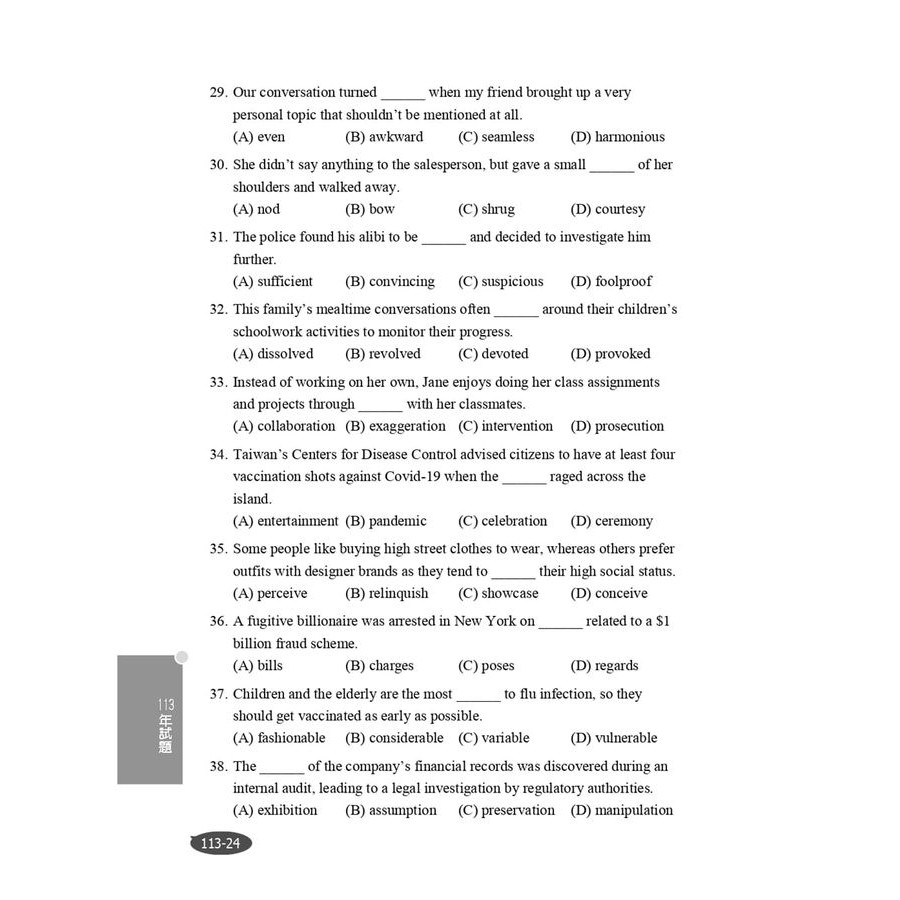 29. Our conversation turned ______ when my friend brought up a very personal topic that shouldn't be mentioned at all.
(A) even (B) awkward (C) seamless (D) harmonious

30. She didn't say anything to the salesperson, but gave a small ______ of her shoulders and walked away.
(A) nod (B) bow (C) shrug (D) courtesy

31. The police found his alibi to be ______ and decided to investigate him further.
(A) sufficient (B) convincing (C) suspicious (D) foolproof

32. This family's mealtime conversations often ______ around their children's schoolwork activities to monitor their progress.
(A) dissolved (B) revolved (C) devoted (D) provoked

33. Instead of working on her own, Jane enjoys doing her class assignments and projects through ______ with her classmates.
(A) collaboration (B) exaggeration (C) intervention (D) prosecution

34. Taiwan's Centers for Disease Control advised citizens to have at least four vaccination shots against Covid-19 when the ______ raged across the island.
(A) entertainment (B) pandemic (C) celebration (D) ceremony

35. Some people like buying high street clothes to wear, whereas others prefer outfits with designer brands as they tend to ______ their high social status.
(A) perceive (B) relinquish (C) showcase (D) conceive

36. A fugitive billionaire was arrested in New York on ______ related to a $1 billion fraud scheme.
(A) bills (B) charges (C) poses (D) regards

37. Children and the elderly are the most ______ to flu infection, so they should get vaccinated as early as possible.
(A) fashionable (B) considerable (C) variable (D) vulnerable

38. The ______ of the company's financial records was discovered during an internal audit, leading to a legal investigation by regulatory authorities.
(A) exhibition (B) assumption (C) preservation (D) manipulation

113 年試題

113-24